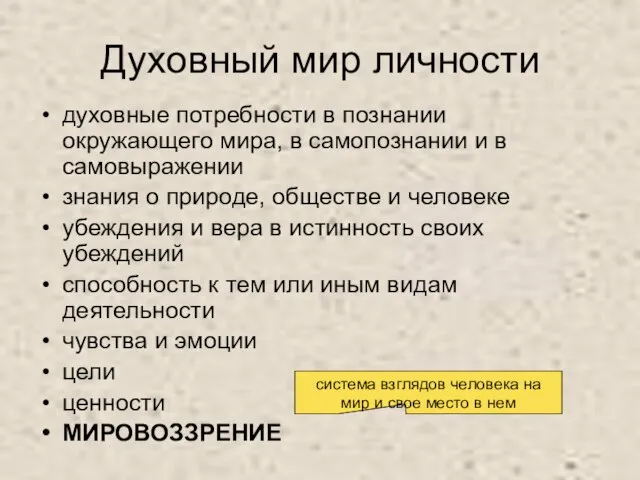 Духовный мир личности

• духовные потребности в познании окружающего мира, в самопознании и в самовыражении
• знания о природе, обществе и человеке
• убеждения и вера в истинность своих убеждений
• способность к тем или иным видам деятельности
• чувства и эмоции
• цели
• ценности
• МИРОВОЗЗРЕНИЕ

система взглядов человека на мир и свое место в нем